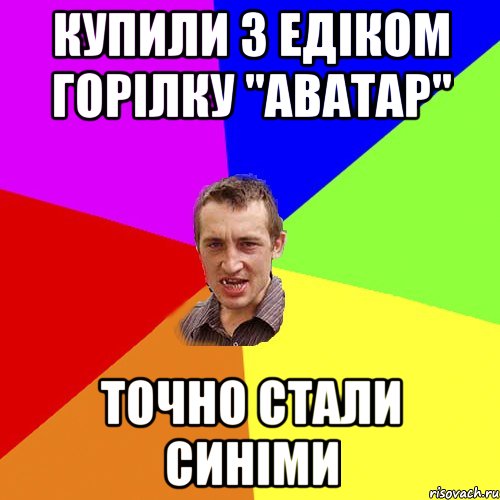 КУПИЛИ З ЕДІКОМ ГОРІЛКУ "АВАТАР"

ТОЧНО СТАЛИ СИНІМИ

risovach.ru